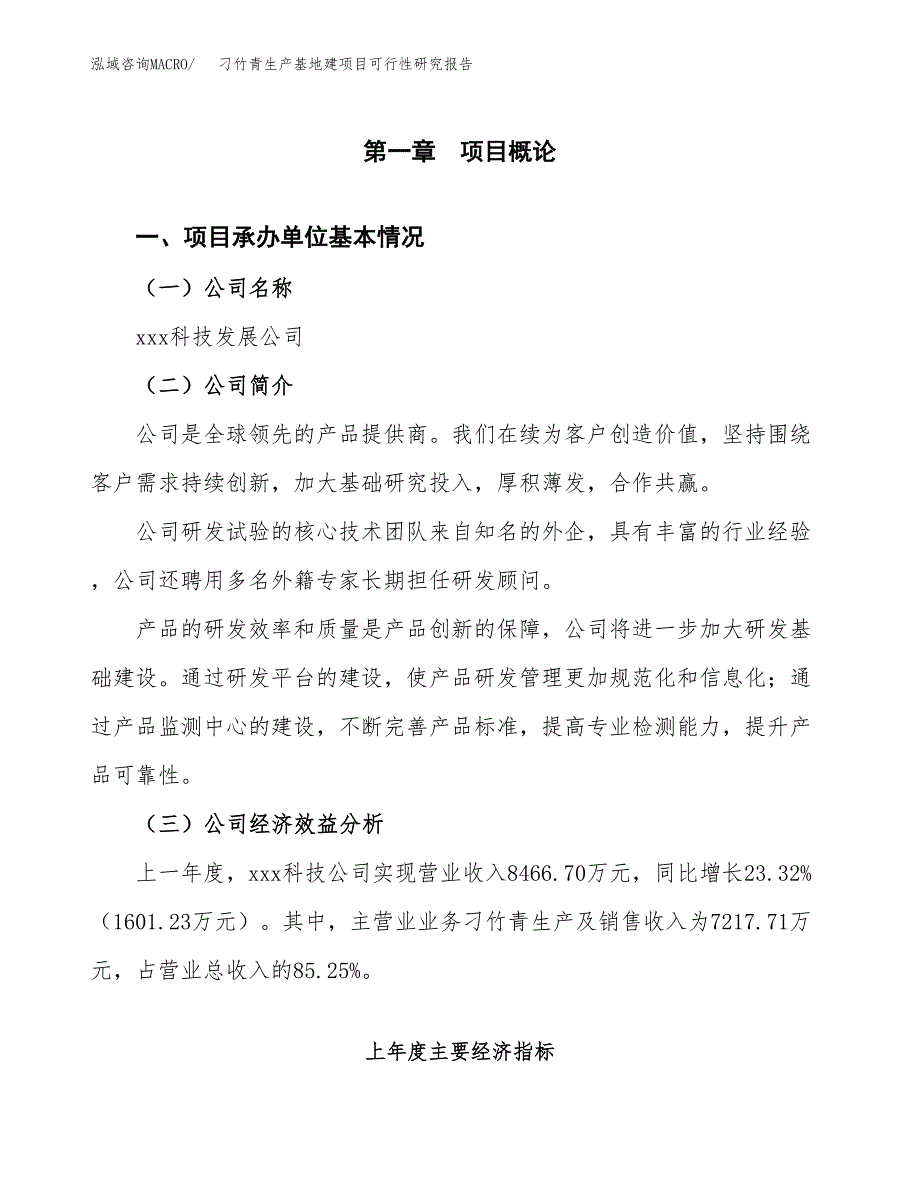 泓域咨询MACRO/　刁竹青生产基地建项目可行性研究报告

第一章　项目概论

一、项目承办单位基本情况

（一）公司名称

xxx科技发展公司

（二）公司简介

公司是全球领先的产品提供商。我们在续为客户创造价值，坚持围绕客户需求持续创新，加大基础研究投入，厚积薄发，合作共赢。

公司研发试验的核心技术团队来自知名的外企，具有丰富的行业经验，公司还聘用多名外籍专家长期担任研发顾问。

产品的研发效率和质量是产品创新的保障，公司将进一步加大研发基础建设。通过研发平台的建设，使产品研发管理更加规范化和信息化；通过产品监测中心的建设，不断完善产品标准，提高专业检测能力，提升产品可靠性。

（三）公司经济效益分析

上一年度，xxx科技公司实现营业收入8466.70万元，同比增长23.32%（1601.23万元）。其中，主营业业务刁竹青生产及销售收入为7217.71万元，占营业总收入的85.25%。

上年度主要经济指标